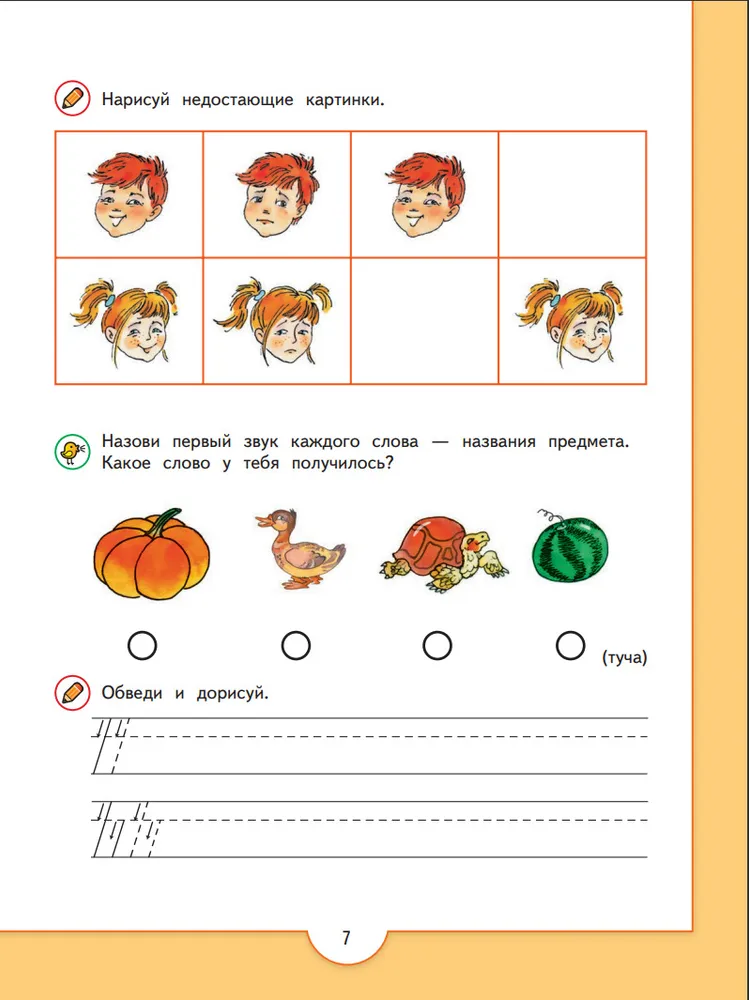 Нарисуй недостающие картинки.

Назови первый звук каждого слова — названия предмета. Какое слово у тебя получилось?

(туча)

Обведи и дорисуй.

7